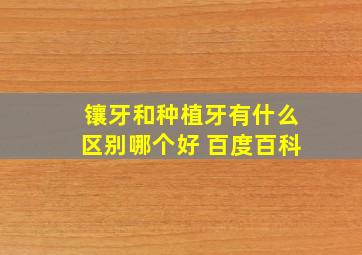 镶牙和种植牙有什么区别哪个好 百度百科